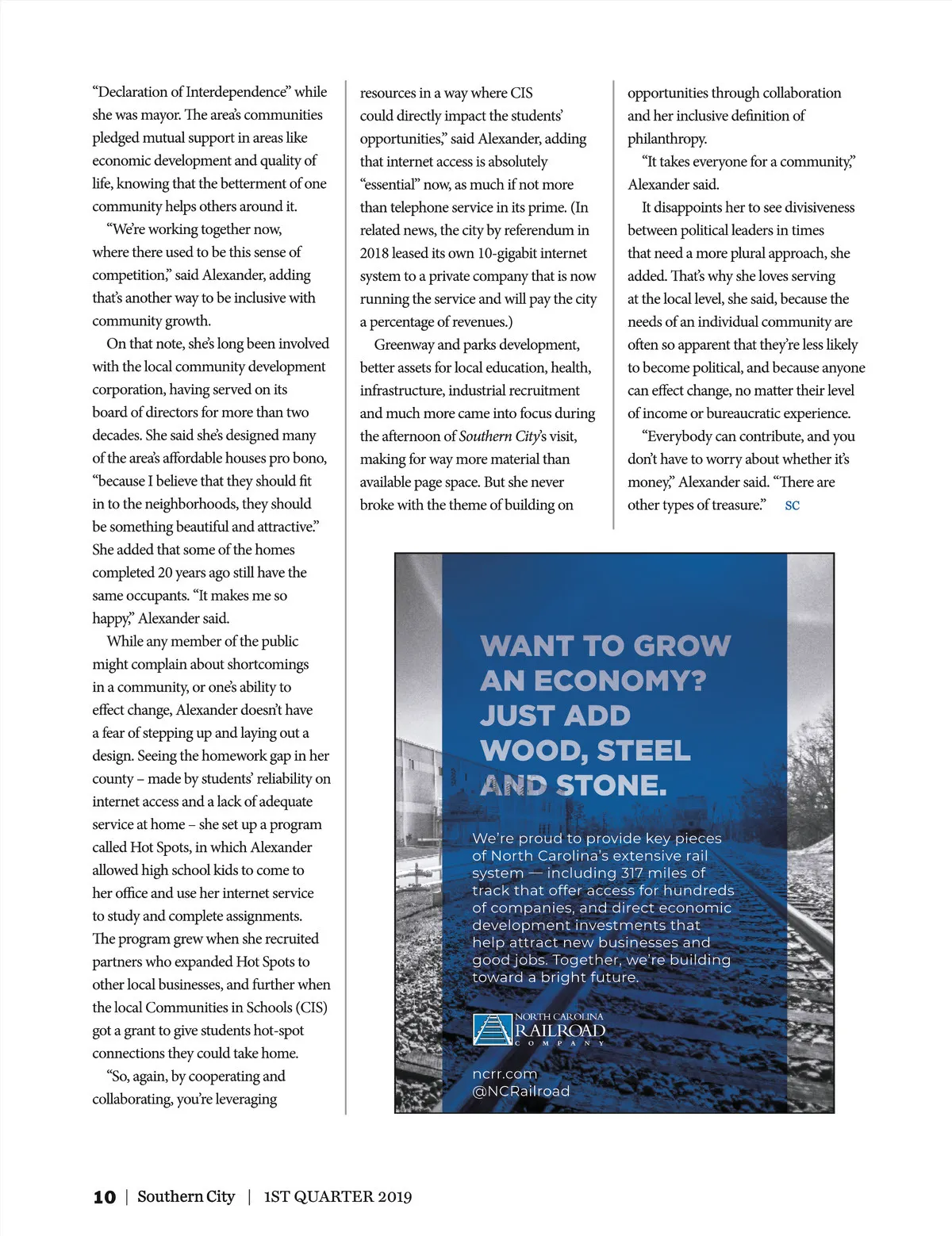 "Declaration of Interdependence" while she was mayor. The area's communities pledged mutual support in areas like economic development and quality of life, knowing that the betterment of one community helps others around it.

"We're working together now, where there used to be this sense of competition," said Alexander, adding that's another way to be inclusive with community growth.

On that note, she's long been involved with the local community development corporation, having served on its board of directors for more than two decades. She said she's designed many of the area's affordable houses pro bono, "because I believe that they should fit in to the neighborhoods, they should be something beautiful and attractive." She added that some of the homes completed 20 years ago still have the same occupants. "It makes me so happy," Alexander said.

While any member of the public might complain about shortcomings in a community, or one's ability to effect change, Alexander doesn't have a fear of stepping up and laying out a design. Seeing the homework gap in her county – made by students' reliability on internet access and a lack of adequate service at home – she set up a program called Hot Spots, in which Alexander allowed high school kids to come to her office and use her internet service to study and complete assignments. The program grew when she recruited partners who expanded Hot Spots to other local businesses, and further when the local Communities in Schools (CIS) got a grant to give students hot-spot connections they could take home.

"So, again, by cooperating and collaborating, you're leveraging resources in a way where CIS could directly impact the students' opportunities," said Alexander, adding that internet access is absolutely "essential" now, as much if not more than telephone service in its prime. (In related news, the city by referendum in 2018 leased its own 10-gigabit internet system to a private company that is now running the service and will pay the city a percentage of revenues.)

Greenway and parks development, better assets for local education, health, infrastructure, industrial recruitment and much more came into focus during the afternoon of Southern City's visit, making for way more material than available page space. But she never broke with the theme of building on opportunities through collaboration and her inclusive definition of philanthropy.

"It takes everyone for a community," Alexander said.

It disappoints her to see divisiveness between political leaders in times that need a more plural approach, she added. That's why she loves serving at the local level, she said, because the needs of an individual community are often so apparent that they're less likely to become political, and because anyone can effect change, no matter their level of income or bureaucratic experience.

"Everybody can contribute, and you don't have to worry about whether it's money," Alexander said. "There are other types of treasure." SC

WANT TO GROW AN ECONOMY? JUST ADD WOOD, STEEL AND STONE.

We're proud to provide key pieces of North Carolina's extensive rail system — including 317 miles of track that offer access for hundreds of companies, and direct economic development investments that help attract new businesses and good jobs. Together, we're building toward a bright future.

NORTH CAROLINA RAILROAD COMPANY

ncrr.com
@NCRailroad

10 | Southern City | 1ST QUARTER 2019